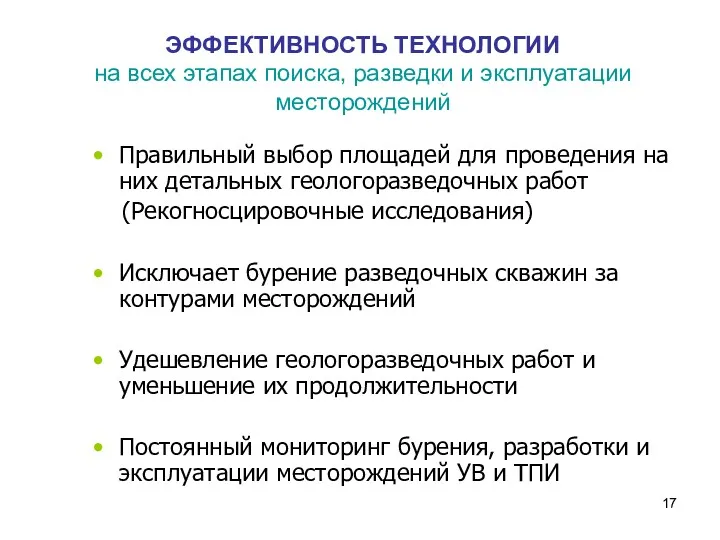 ЭФФЕКТИВНОСТЬ ТЕХНОЛОГИИ
на всех этапах поиска, разведки и эксплуатации месторождений

• Правильный выбор площадей для проведения на них детальных геологоразведочных работ
(Рекогносцировочные исследования)

• Исключает бурение разведочных скважин за контурами месторождений

• Удешевление геологоразведочных работ и уменьшение их продолжительности

• Постоянный мониторинг бурения, разработки и эксплуатации месторождений УВ и ТПИ

17